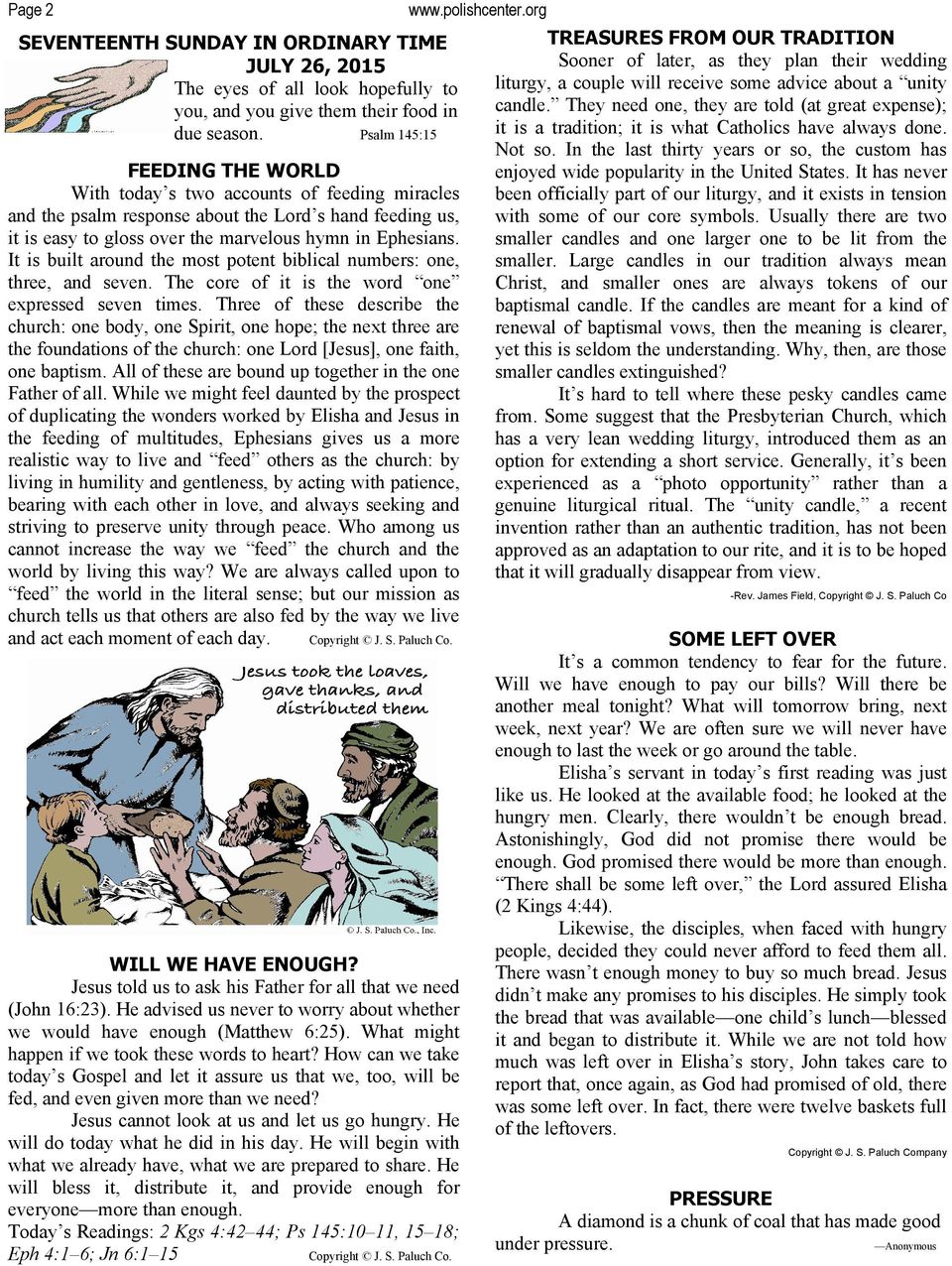 Page 2

www.polishcenter.org

SEVENTEENTH SUNDAY IN ORDINARY TIME
JULY 26, 2015

The eyes of all look hopefully to you, and you give them their food in due season. Psalm 145:15

FEEDING THE WORLD

With today's two accounts of feeding miracles and the psalm response about the Lord's hand feeding us, it is easy to gloss over the marvelous hymn in Ephesians. It is built around the most potent biblical numbers: one, three, and seven. The core of it is the word "one" expressed seven times. Three of these describe the church: one body, one Spirit, one hope; the next three are the foundations of the church: one Lord [Jesus], one faith, one baptism. All of these are bound up together in the one Father of all. While we might feel daunted by the prospect of duplicating the wonders worked by Elisha and Jesus in the feeding of multitudes, Ephesians gives us a more realistic way to live and "feed" others as the church: by living in humility and gentleness, by acting with patience, bearing with each other in love, and always seeking and striving to preserve unity through peace. Who among us cannot increase the way we "feed" the church and the world by living this way? We are always called upon to "feed" the world in the literal sense; but our mission as church tells us that others are also fed by the way we live and act each moment of each day. Copyright © J. S. Paluch Co.

Jesus took the loaves, gave thanks, and distributed them

© J. S. Paluch Co., Inc.

WILL WE HAVE ENOUGH?

Jesus told us to ask his Father for all that we need (John 16:23). He advised us never to worry about whether we would have enough (Matthew 6:25). What might happen if we took these words to heart? How can we take today's Gospel and let it assure us that we, too, will be fed, and even given more than we need?

Jesus cannot look at us and let us go hungry. He will do today what he did in his day. He will begin with what we already have, what we are prepared to share. He will bless it, distribute it, and provide enough for everyone—more than enough.

Today's Readings: 2 Kgs 4:42–44; Ps 145:10–11, 15–18; Eph 4:1–6; Jn 6:1–15 Copyright © J. S. Paluch Co.

TREASURES FROM OUR TRADITION

Sooner of later, as they plan their wedding liturgy, a couple will receive some advice about a "unity candle." They need one, they are told (at great expense); it is a tradition; it is what Catholics have always done. Not so. In the last thirty years or so, the custom has enjoyed wide popularity in the United States. It has never been officially part of our liturgy, and it exists in tension with some of our core symbols. Usually there are two smaller candles and one larger one to be lit from the smaller. Large candles in our tradition always mean Christ, and smaller ones are always tokens of our baptismal candle. If the candles are meant for a kind of renewal of baptismal vows, then the meaning is clearer, yet this is seldom the understanding. Why, then, are those smaller candles extinguished?

It's hard to tell where these pesky candles came from. Some suggest that the Presbyterian Church, which has a very lean wedding liturgy, introduced them as an option for extending a short service. Generally, it's been experienced as a "photo opportunity" rather than a genuine liturgical ritual. The "unity candle," a recent invention rather than an authentic tradition, has not been approved as an adaptation to our rite, and it is to be hoped that it will gradually disappear from view.

-Rev. James Field, Copyright © J. S. Paluch Co

SOME LEFT OVER

It's a common tendency to fear for the future. Will we have enough to pay our bills? Will there be another meal tonight? What will tomorrow bring, next week, next year? We are often sure we will never have enough to last the week or go around the table.

Elisha's servant in today's first reading was just like us. He looked at the available food; he looked at the hungry men. Clearly, there wouldn't be enough bread. Astonishingly, God did not promise there would be enough. God promised there would be more than enough. "There shall be some left over," the Lord assured Elisha (2 Kings 4:44).

Likewise, the disciples, when faced with hungry people, decided they could never afford to feed them all. There wasn't enough money to buy so much bread. Jesus didn't make any promises to his disciples. He simply took the bread that was available—one child's lunch—blessed it and began to distribute it. While we are not told how much was left over in Elisha's story, John takes care to report that, once again, as God had promised of old, there was some left over. In fact, there were twelve baskets full of the leftovers.

Copyright © J. S. Paluch Company

PRESSURE

A diamond is a chunk of coal that has made good under pressure. —Anonymous